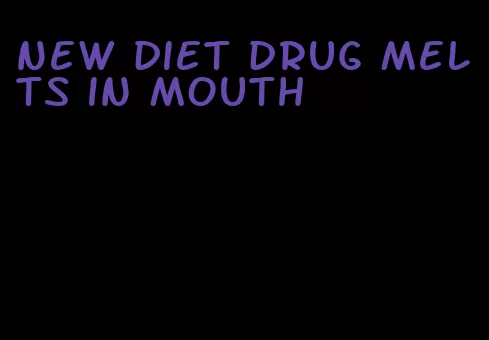 NEW DIET DRUG MELTS IN MOUTH